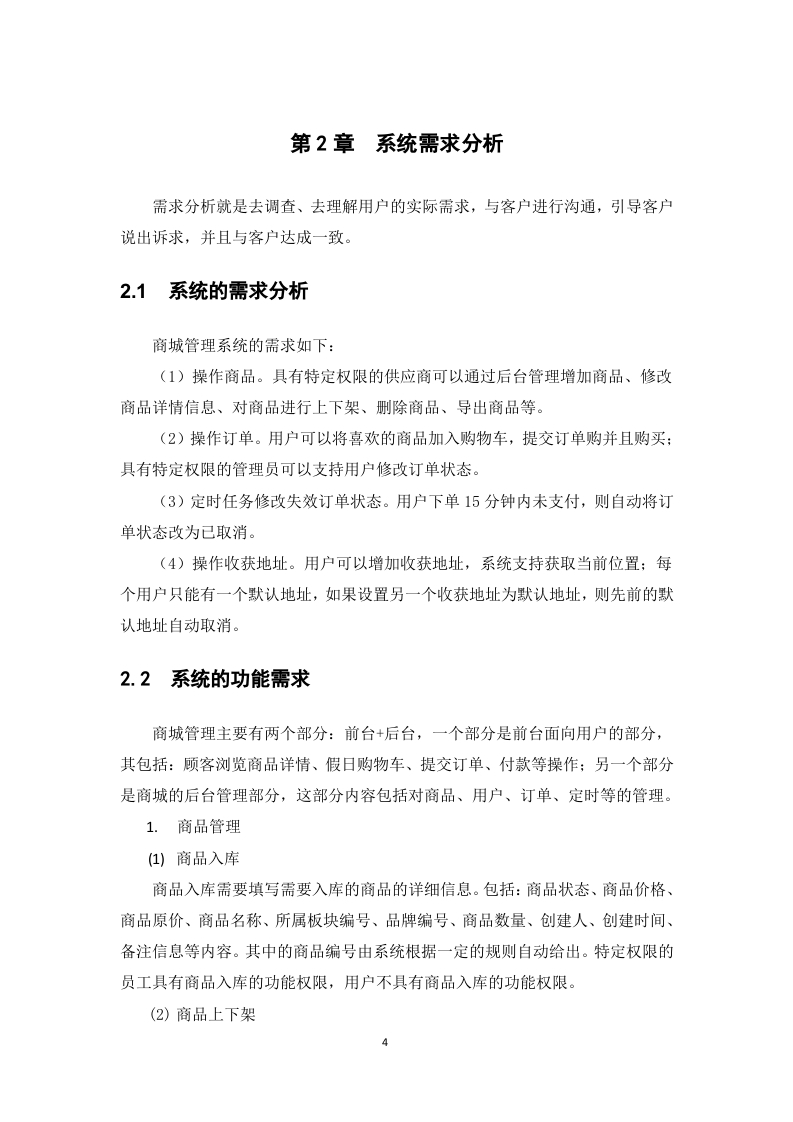 第 2 章　系统需求分析

需求分析就是去调查、去理解用户的实际需求，与客户进行沟通，引导客户说出诉求，并且与客户达成一致。

2.1　系统的需求分析

商城管理系统的需求如下：

（1）操作商品。具有特定权限的供应商可以通过后台管理增加商品、修改商品详情信息、对商品进行上下架、删除商品、导出商品等。

（2）操作订单。用户可以将喜欢的商品加入购物车，提交订单购并且购买；具有特定权限的管理员可以支持用户修改订单状态。

（3）定时任务修改失效订单状态。用户下单 15 分钟内未支付，则自动将订单状态改为已取消。

（4）操作收获地址。用户可以增加收获地址，系统支持获取当前位置；每个用户只能有一个默认地址，如果设置另一个收获地址为默认地址，则先前的默认地址自动取消。

2.2　系统的功能需求

商城管理主要有两个部分：前台+后台，一个部分是前台面向用户的部分，其包括：顾客浏览商品详情、假日购物车、提交订单、付款等操作；另一个部分是商城的后台管理部分，这部分内容包括对商品、用户、订单、定时等的管理。

1.　商品管理

(1)　商品入库

商品入库需要填写需要入库的商品的详细信息。包括：商品状态、商品价格、商品原价、商品名称、所属板块编号、品牌编号、商品数量、创建人、创建时间、备注信息等内容。其中的商品编号由系统根据一定的规则自动给出。特定权限的员工具有商品入库的功能权限，用户不具有商品入库的功能权限。

(2) 商品上下架

4